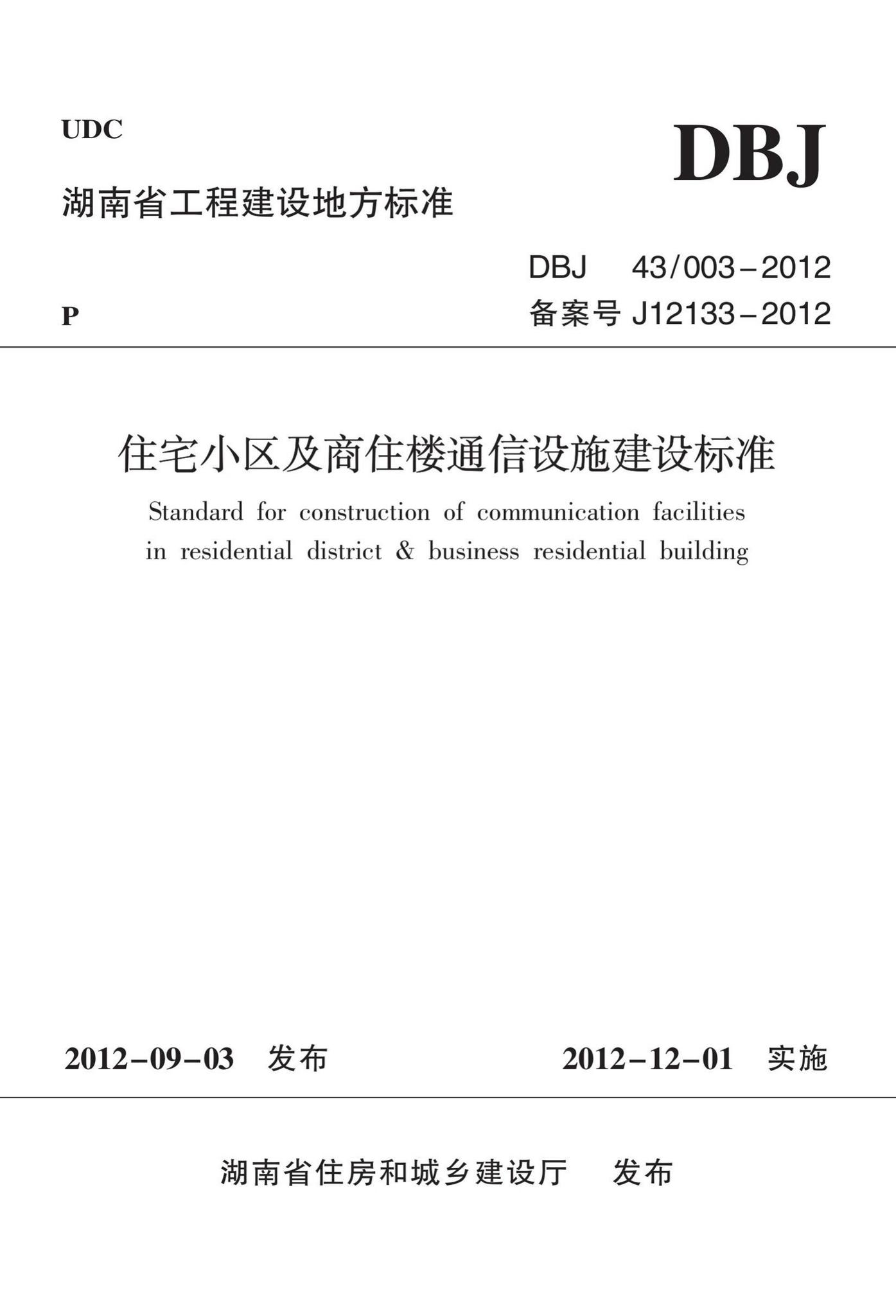 UDC

DBJ

湖南省工程建设地方标准

DBJ 43/003-2012

P

备案号 J12133-2012

住宅小区及商住楼通信设施建设标准

Standard for construction of communication facilities in residential district & business residential building

2012-09-03 发布

2012-12-01 实施

湖南省住房和城乡建设厅 发布